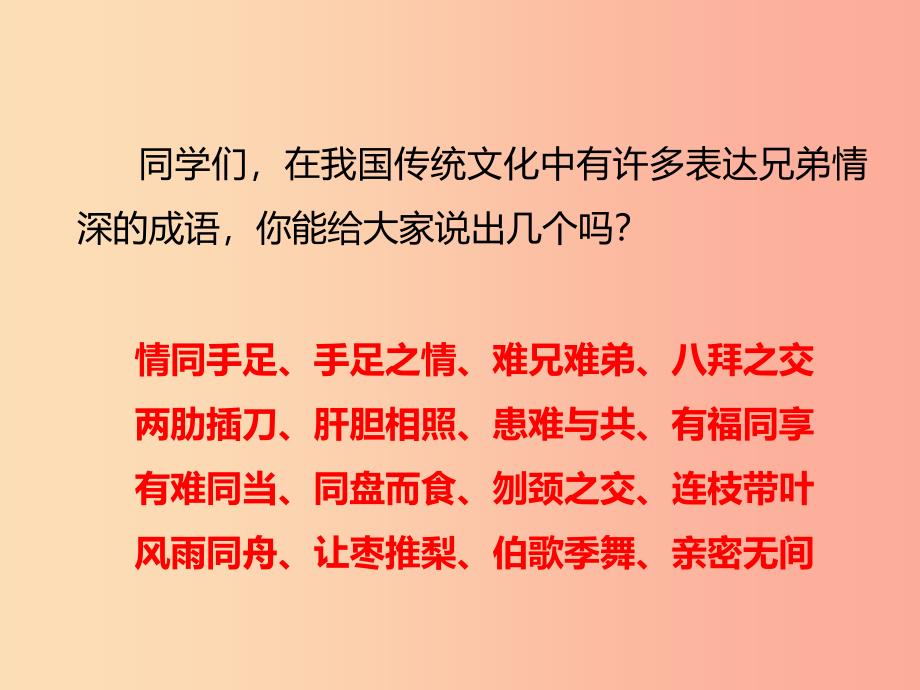 同学们，在我国传统文化中有许多表达兄弟情深的成语，你能给大家说出几个吗？

情同手足、手足之情、难兄难弟、八拜之交
两肋插刀、肝胆相照、患难与共、有福同享
有难同当、同盘而食、刎颈之交、连枝带叶
风雨同舟、让枣推梨、伯歌季舞、亲密无间